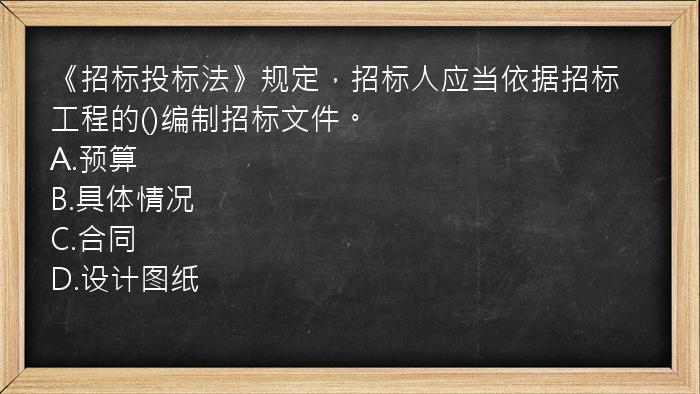 《招标投标法》规定，招标人应当依据招标工程的()编制招标文件。
A.预算
B.具体情况
C.合同
D.设计图纸